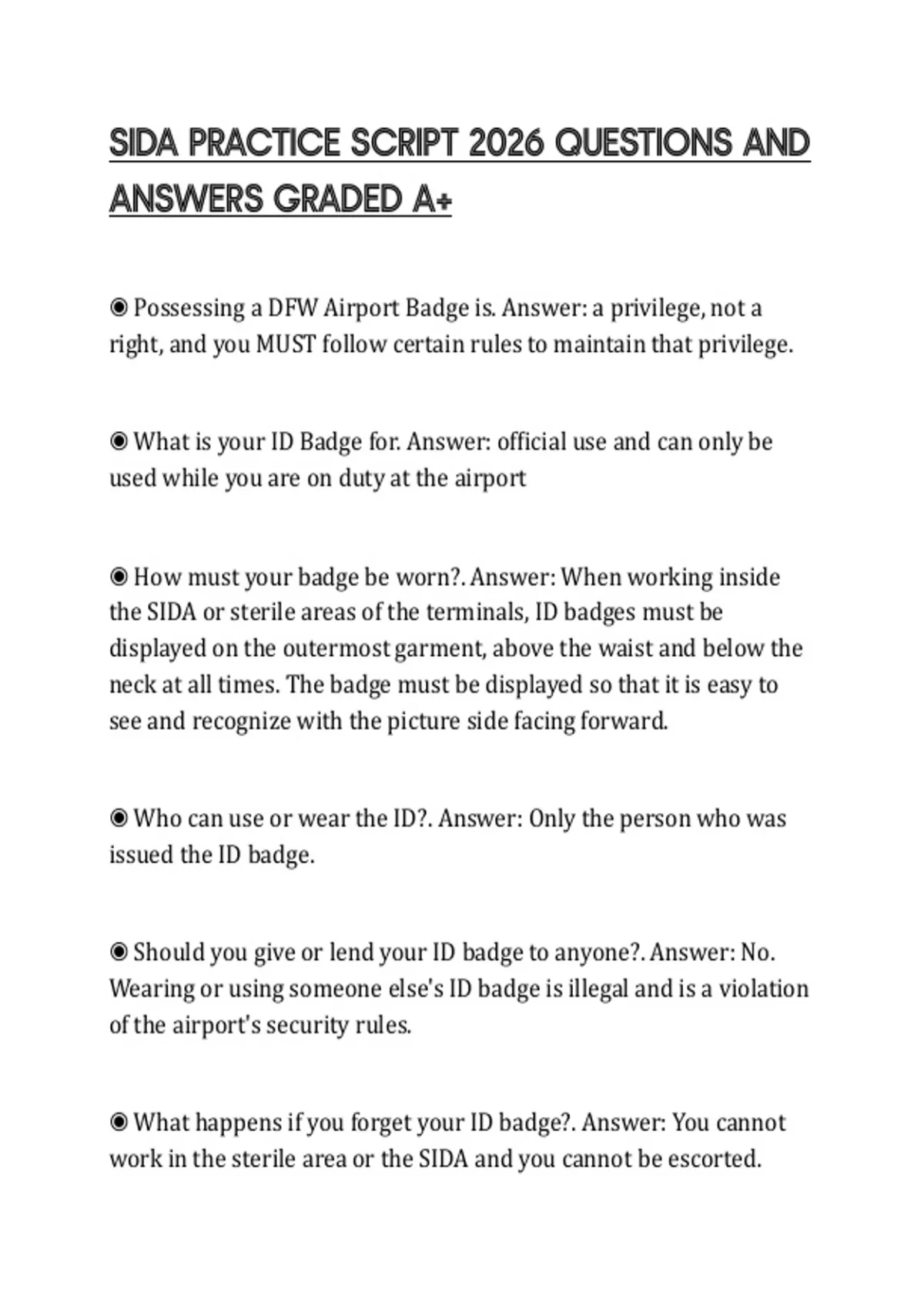 SIDA PRACTICE SCRIPT 2026 QUESTIONS AND ANSWERS GRADED A+

◉ Possessing a DFW Airport Badge is. Answer: a privilege, not a right, and you MUST follow certain rules to maintain that privilege.

◉ What is your ID Badge for. Answer: official use and can only be used while you are on duty at the airport

◉ How must your badge be worn?. Answer: When working inside the SIDA or sterile areas of the terminals, ID badges must be displayed on the outermost garment, above the waist and below the neck at all times. The badge must be displayed so that it is easy to see and recognize with the picture side facing forward.

◉ Who can use or wear the ID?. Answer: Only the person who was issued the ID badge.

◉ Should you give or lend your ID badge to anyone?. Answer: No. Wearing or using someone else's ID badge is illegal and is a violation of the airport's security rules.

◉ What happens if you forget your ID badge?. Answer: You cannot work in the sterile area or the SIDA and you cannot be escorted.